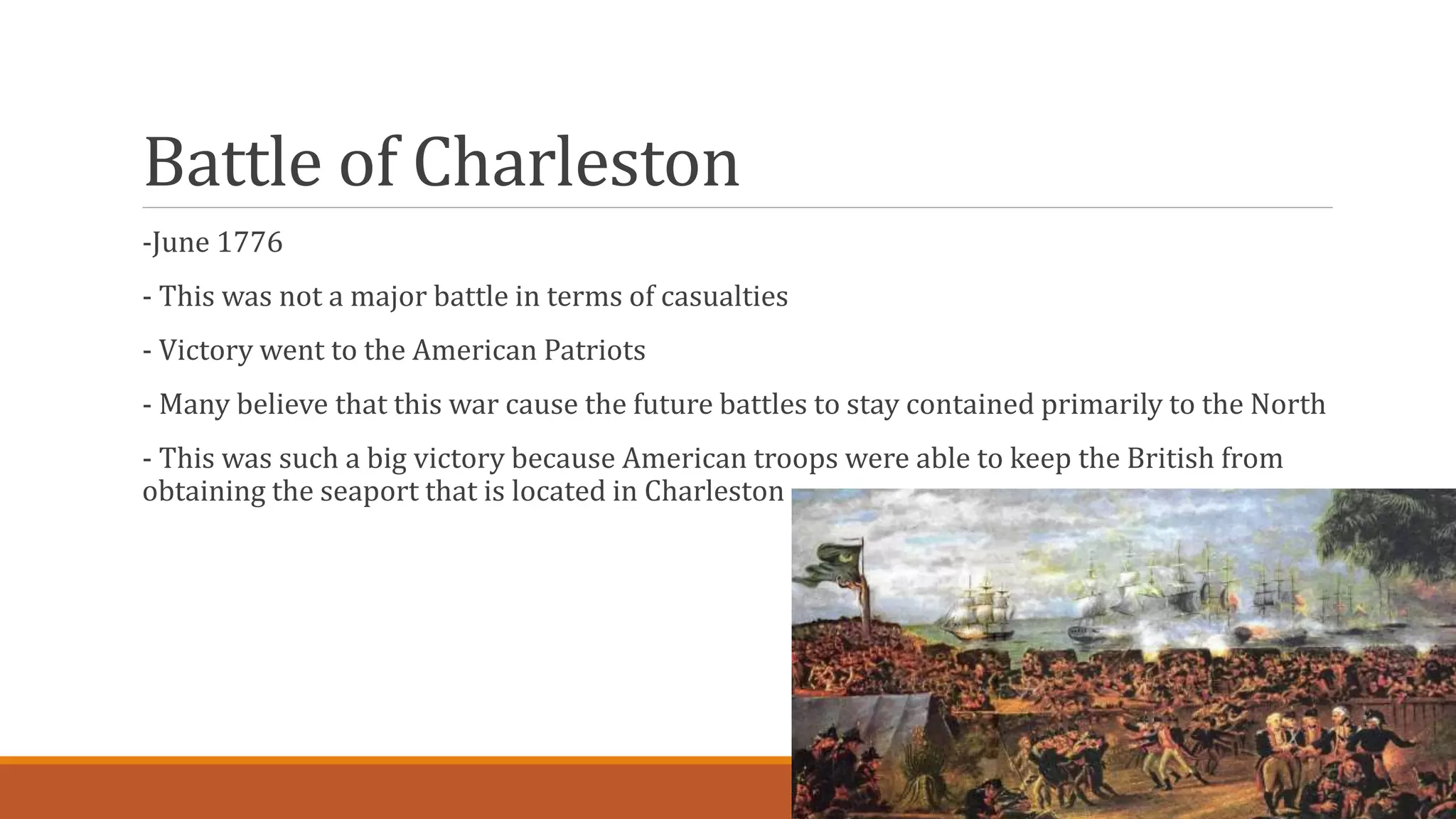 Battle of Charleston

-June 1776

- This was not a major battle in terms of casualties

- Victory went to the American Patriots

- Many believe that this war cause the future battles to stay contained primarily to the North

- This was such a big victory because American troops were able to keep the British from obtaining the seaport that is located in Charleston